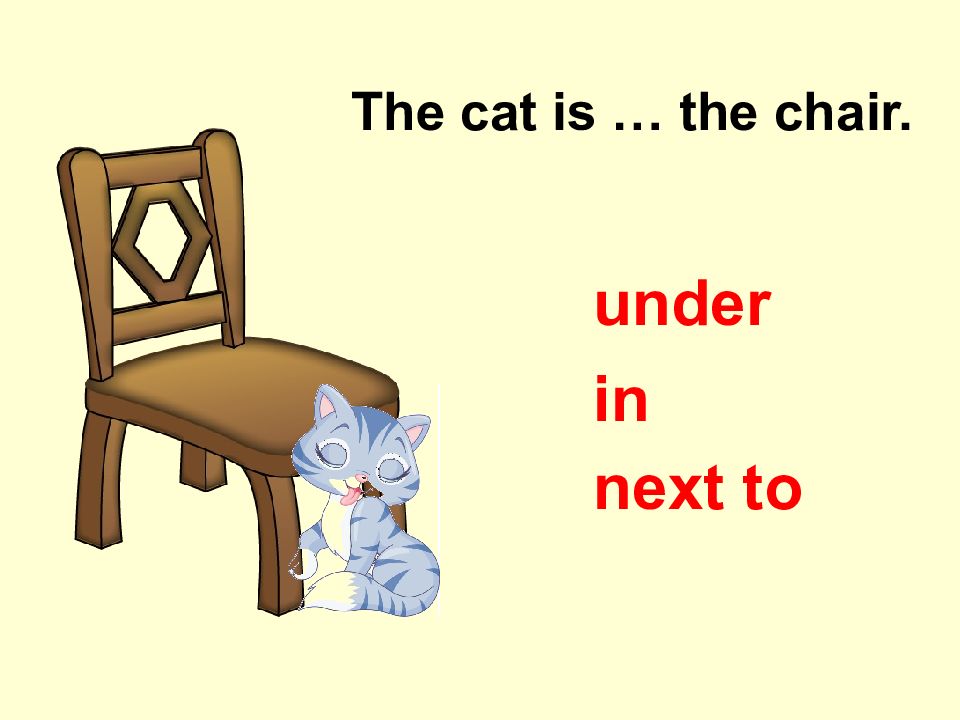 The cat is … the chair.

under

in

next to